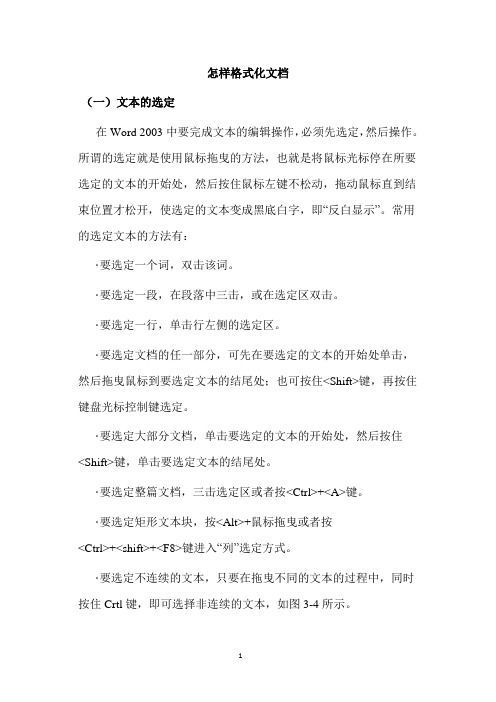 怎样格式化文档

（一）文本的选定

在 Word 2003 中要完成文本的编辑操作，必须先选定，然后操作。所谓的选定就是使用鼠标拖曳的方法，也就是将鼠标光标停在所要选定的文本的开始处，然后按住鼠标左键不松动，拖动鼠标直到结束位置才松开，使选定的文本变成黑底白字，即“反白显示”。常用的选定文本的方法有：

·要选定一个词，双击该词。

·要选定一段，在段落中三击，或在选定区双击。

·要选定一行，单击行左侧的选定区。

·要选定文档的任一部分，可先在要选定的文本的开始处单击，然后拖曳鼠标到要选定文本的结尾处；也可按住<Shift>键，再按住键盘光标控制键选定。

·要选定大部分文档，单击要选定的文本的开始处，然后按住<Shift>键，单击要选定文本的结尾处。

·要选定整篇文档，三击选定区或者按<Ctrl>+<A>键。

·要选定矩形文本块，按<Alt>+鼠标拖曳或者按<Ctrl>+<shift>+<F8>键进入“列”选定方式。

·要选定不连续的文本，只要在拖曳不同的文本的过程中，同时按住 Crtl 键，即可选择非连续的文本，如图 3-4 所示。

1